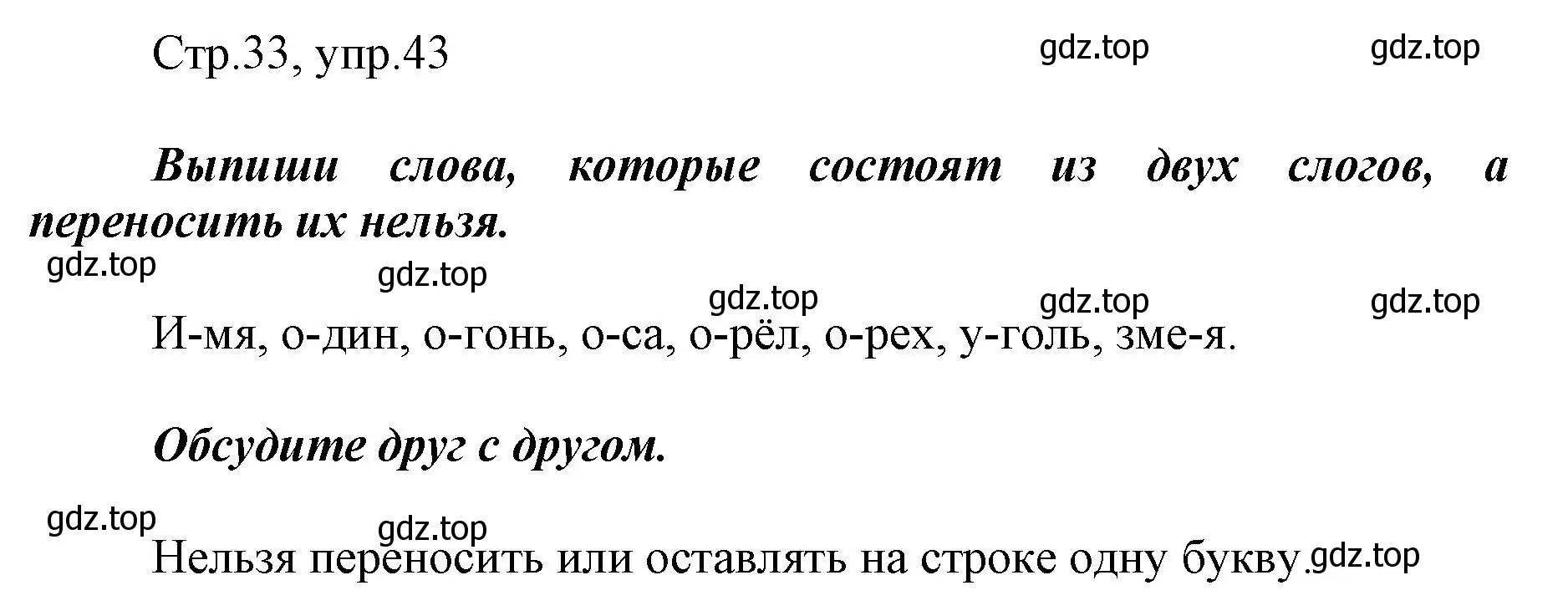 Стр.33, упр.43 gdz.top gdz.top

Выпиши слова, которые состоят из двух слогов, а переносить их нельзя.

gdz.top gdz.top gdz.top gdz.top gdz.top

И-мя, о-дин, о-гонь, о-са, о-рёл, о-рех, у-голь, зме-я.

Обсудите друг с другом.

gdz.top gdz.top

Нельзя переносить или оставлять на строке одну букву. gdz.top